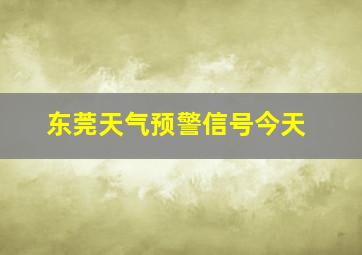 东莞天气预警信号今天